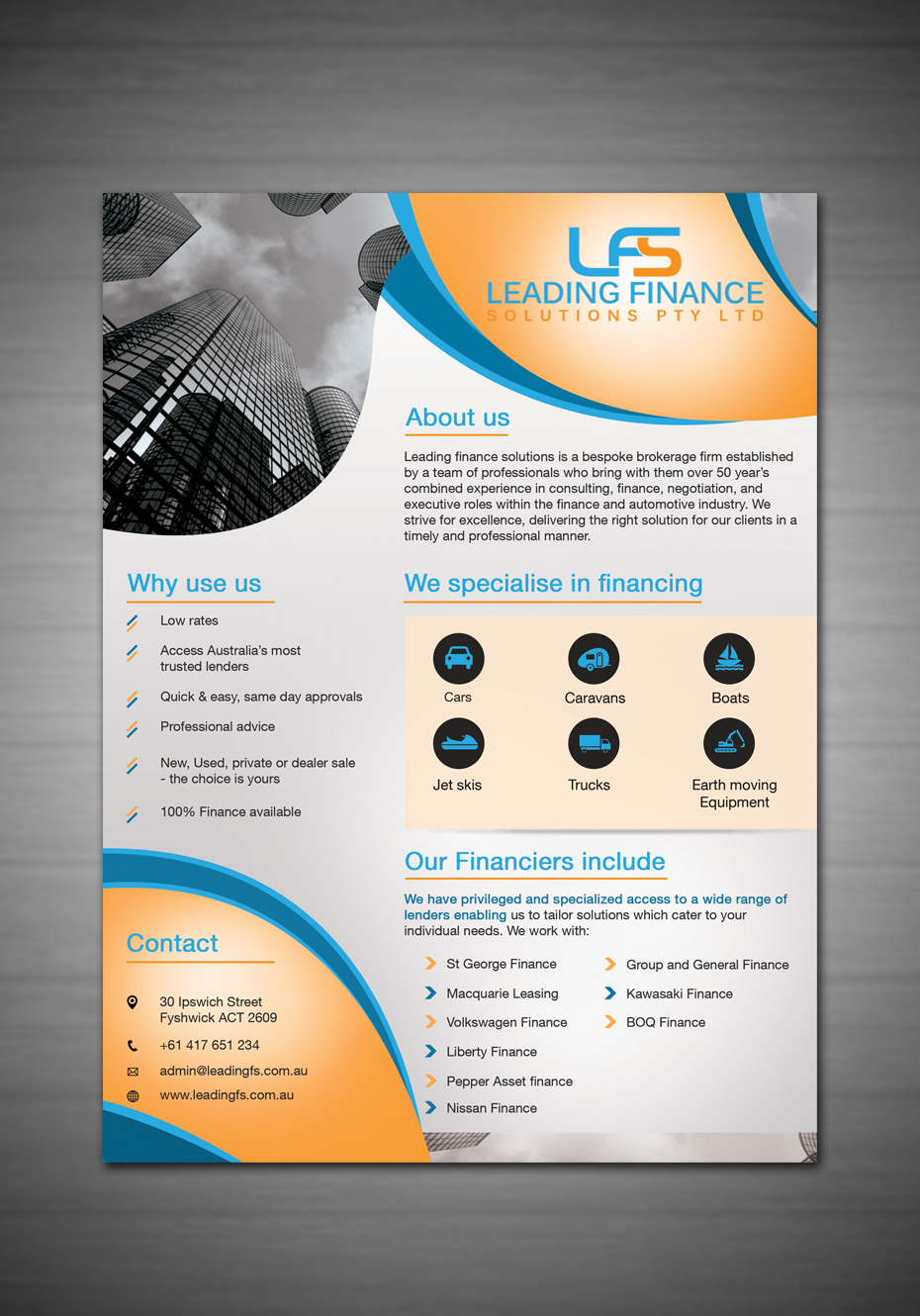 LFS
LEADING FINANCE
SOLUTIONS PTY LTD

About us

Leading finance solutions is a bespoke brokerage firm established by a team of professionals who bring with them over 50 year's combined experience in consulting, finance, negotiation, and executive roles within the finance and automotive industry. We strive for excellence, delivering the right solution for our clients in a timely and professional manner.

Why use us

Low rates

Access Australia's most trusted lenders

Quick & easy, same day approvals

Professional advice

New, Used, private or dealer sale - the choice is yours

100% Finance available

We specialise in financing

Cars
Caravans
Boats
Jet skis
Trucks
Earth moving Equipment

Our Financiers include

We have privileged and specialized access to a wide range of lenders enabling us to tailor solutions which cater to your individual needs. We work with:

St George Finance
Macquarie Leasing
Volkswagen Finance
Liberty Finance
Pepper Asset finance
Nissan Finance
Group and General Finance
Kawasaki Finance
BOQ Finance

Contact

30 Ipswich Street
Fyshwick ACT 2609

+61 417 651 234

admin@leadingfs.com.au

www.leadingfs.com.au